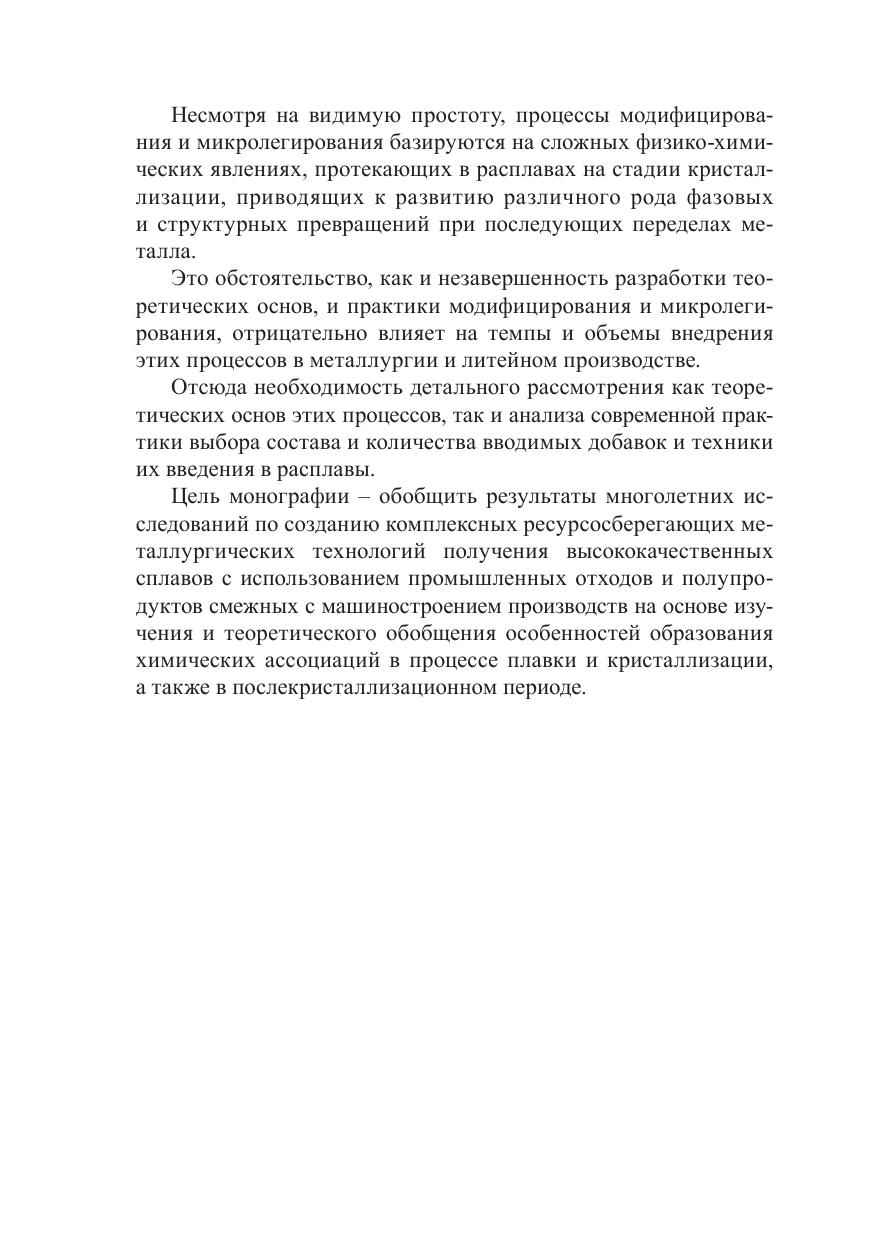 Несмотря на видимую простоту, процессы модифицирования и микролегирования базируются на сложных физико-химических явлениях, протекающих в расплавах на стадии кристаллизации, приводящих к развитию различного рода фазовых и структурных превращений при последующих переделах металла.

Это обстоятельство, как и незавершенность разработки теоретических основ, и практики модифицирования и микролегирования, отрицательно влияет на темпы и объемы внедрения этих процессов в металлургии и литейном производстве.

Отсюда необходимость детального рассмотрения как теоретических основ этих процессов, так и анализа современной практики выбора состава и количества вводимых добавок и техники их введения в расплавы.

Цель монографии – обобщить результаты многолетних исследований по созданию комплексных ресурсосберегающих металлургических технологий получения высококачественных сплавов с использованием промышленных отходов и полупродуктов смежных с машиностроением производств на основе изучения и теоретического обобщения особенностей образования химических ассоциаций в процессе плавки и кристаллизации, а также в послекристаллизационном периоде.